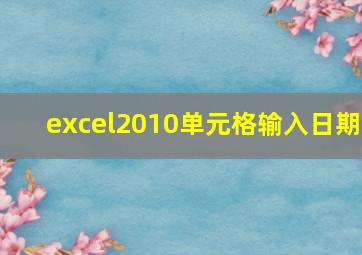 excel2010单元格输入日期